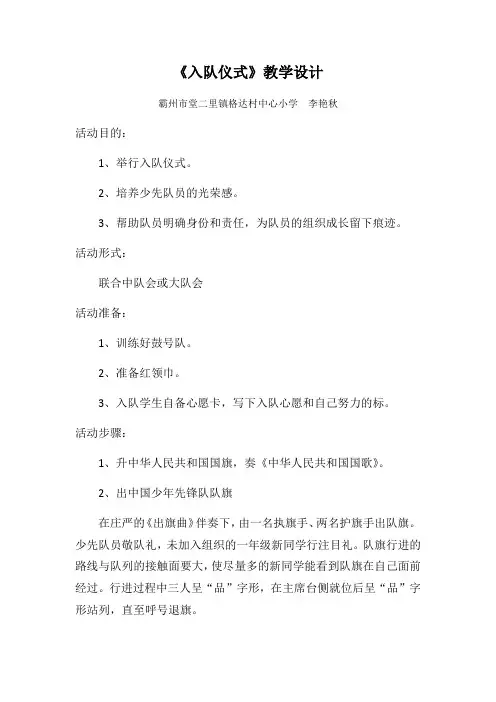 《入队仪式》教学设计

霸州市堂二里镇格达村中心小学　李艳秋

活动目的：

1、举行入队仪式。

2、培养少先队员的光荣感。

3、帮助队员明确身份和责任，为队员的组织成长留下痕迹。

活动形式：

联合中队会或大队会

活动准备：

1、训练好鼓号队。

2、准备红领巾。

3、入队学生自备心愿卡，写下入队心愿和自己努力的标。

活动步骤：

1、升中华人民共和国国旗，奏《中华人民共和国国歌》。

2、出中国少年先锋队队旗

在庄严的《出旗曲》伴奏下，由一名执旗手、两名护旗手出队旗。少先队员敬队礼，未加入组织的一年级新同学行注目礼。队旗行进的路线与队列的接触面要大，使尽量多的新同学能看到队旗在自己面前经过。行进过程中三人呈“品”字形，在主席台侧就位后呈“品”字形站列，直至呼号退旗。